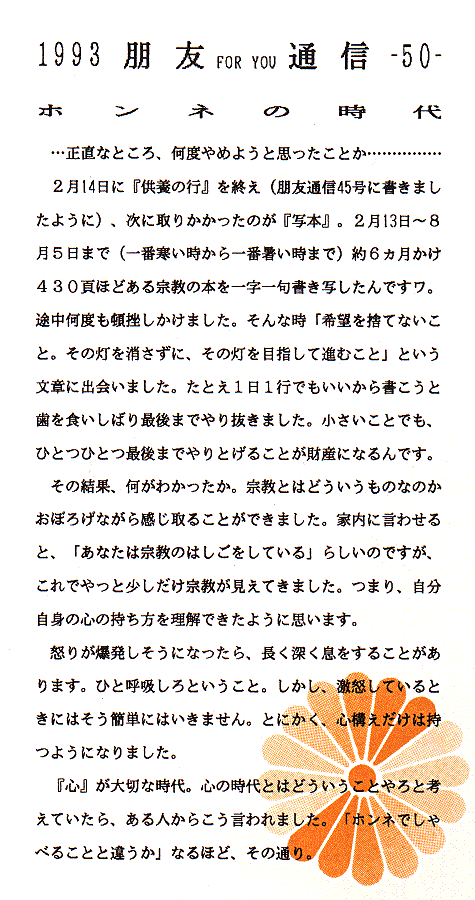 1993 朋友 FOR YOU 通信 -50-

ホンネの時代

…正直なところ、何度やめようと思ったことか……………

2月14日に『供養の行』を終え（朋友通信45号に書きましたように）、次に取りかかったのが『写本』。2月13日～8月5日まで（一番寒い時から一番暑い時まで）約6ヵ月かけ430頁ほどある宗教の本を一字一句書き写したんですワ。途中何度も頓挫しかけました。そんな時「希望を捨てないこと。その灯を消さずに、その灯を目指して進むこと」という文章に出会いました。たとえ1日1行でもいいから書こうと歯を食いしばり最後までやり抜きました。小さいことでも、ひとつひとつ最後までやりとげることが財産になるんです。

その結果、何がわかったか。宗教とはどういうものなのかおぼろげながら感じ取ることができました。家内に言わせると、「あなたは宗教のはしごをしている」らしいのですが、これでやっと少しだけ宗教が見えてきました。つまり、自分自身の心の持ち方を理解できたように思います。

怒りが爆発しそうになったら、長く深く息をすることがあります。ひと呼吸しろということ。しかし、激怒しているときにはそう簡単にはいきません。とにかく、心構えだけは持つようになりました。

『心』が大切な時代。心の時代とはどういうことやろと考えていたら、ある人からこう言われました。「ホンネでしゃべることと違うか」なるほど、その通り。